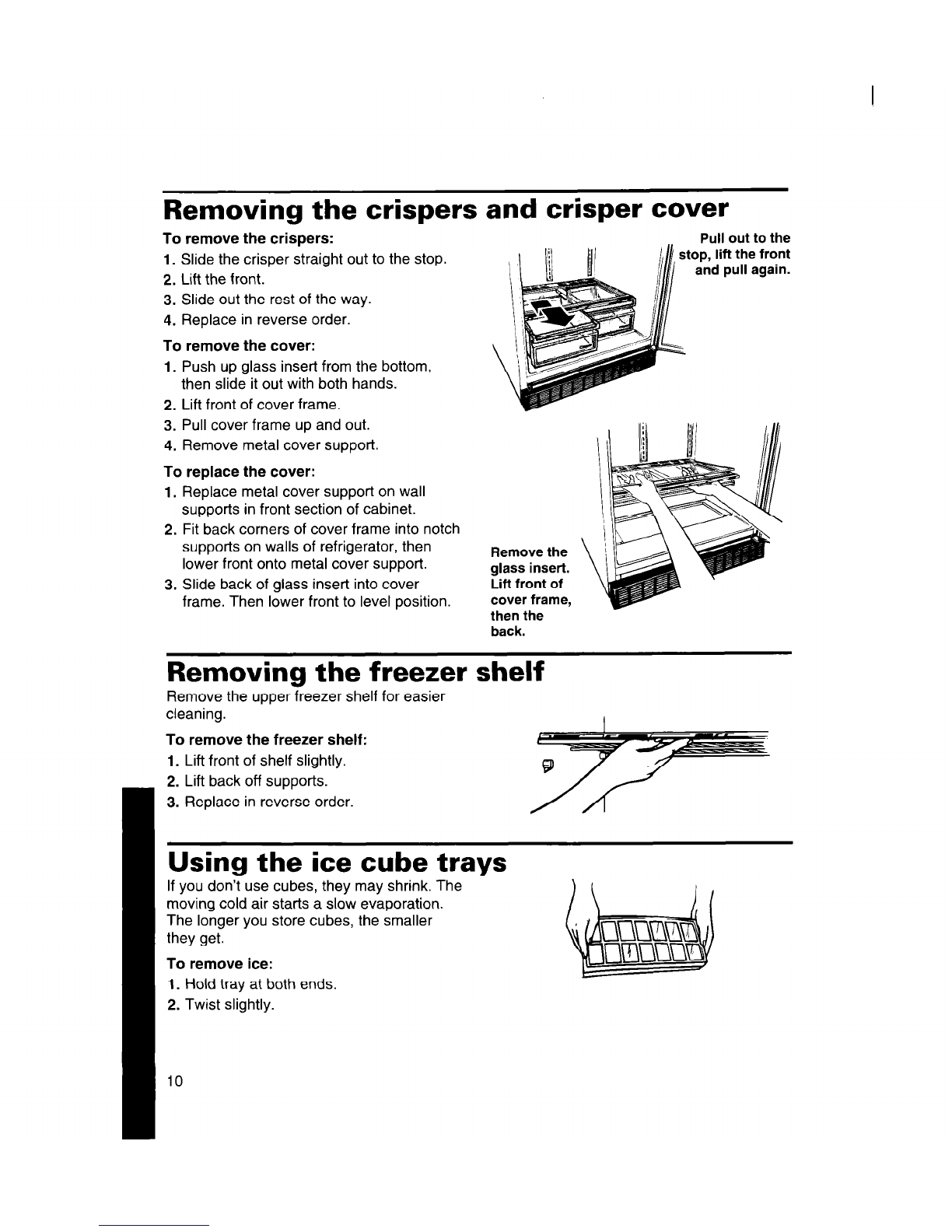 Removing the crispers and crisper cover

To remove the crispers:
1. Slide the crisper straight out to the stop.
2. Lift the front.
3. Slide out the rest of the way.
4. Replace in reverse order.

To remove the cover:
1. Push up glass insert from the bottom, then slide it out with both hands.
2. Lift front of cover frame.
3. Pull cover frame up and out.
4. Remove metal cover support.

To replace the cover:
1. Replace metal cover support on wall supports in front section of cabinet.
2. Fit back corners of cover frame into notch supports on walls of refrigerator, then lower front onto metal cover support.
3. Slide back of glass insert into cover frame. Then lower front to level position.

Pull out to the stop, lift the front and pull again.

Remove the glass insert. Lift front of cover frame, then the back.

Removing the freezer shelf
Remove the upper freezer shelf for easier cleaning.

To remove the freezer shelf:
1. Lift front of shelf slightly.
2. Lift back off supports.
3. Replace in reverse order.

Using the ice cube trays
If you don't use cubes, they may shrink. The moving cold air starts a slow evaporation. The longer you store cubes, the smaller they get.

To remove ice:
1. Hold tray at both ends.
2. Twist slightly.

10